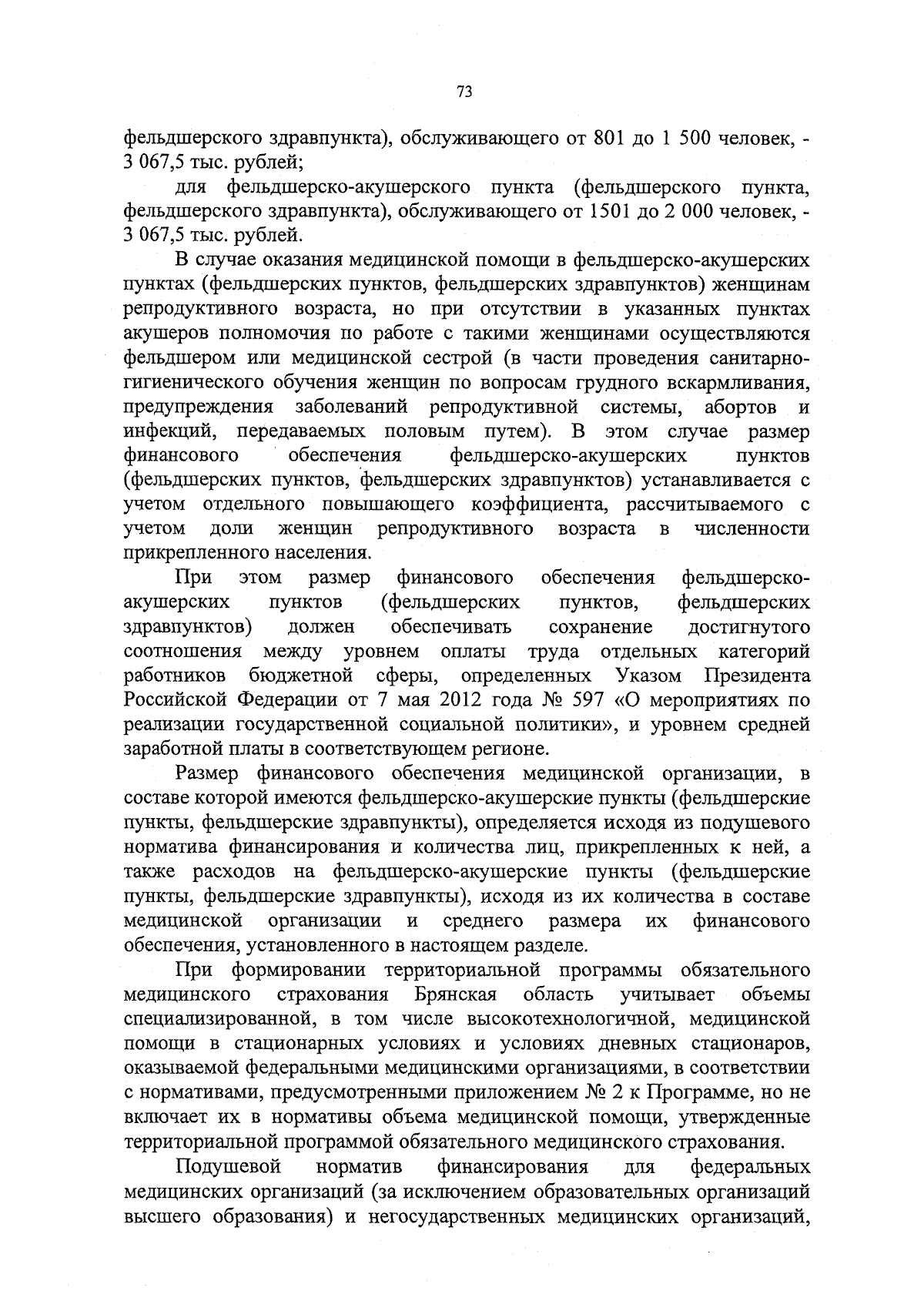 73

фельдшерского здравпункта), обслуживающего от 801 до 1 500 человек, - 3 067,5 тыс. рублей;

для фельдшерско-акушерского пункта (фельдшерского пункта, фельдшерского здравпункта), обслуживающего от 1501 до 2 000 человек, - 3 067,5 тыс. рублей.

В случае оказания медицинской помощи в фельдшерско-акушерских пунктах (фельдшерских пунктов, фельдшерских здравпунктов) женщинам репродуктивного возраста, но при отсутствии в указанных пунктах акушеров полномочия по работе с такими женщинами осуществляются фельдшером или медицинской сестрой (в части проведения санитарно-гигиенического обучения женщин по вопросам грудного вскармливания, предупреждения заболеваний репродуктивной системы, абортов и инфекций, передаваемых половым путем). В этом случае размер финансового обеспечения фельдшерско-акушерских пунктов (фельдшерских пунктов, фельдшерских здравпунктов) устанавливается с учетом отдельного повышающего коэффициента, рассчитываемого с учетом доли женщин репродуктивного возраста в численности прикрепленного населения.

При этом размер финансового обеспечения фельдшерско-акушерских пунктов (фельдшерских пунктов, фельдшерских здравпунктов) должен обеспечивать сохранение достигнутого соотношения между уровнем оплаты труда отдельных категорий работников бюджетной сферы, определенных Указом Президента Российской Федерации от 7 мая 2012 года № 597 «О мероприятиях по реализации государственной социальной политики», и уровнем средней заработной платы в соответствующем регионе.

Размер финансового обеспечения медицинской организации, в составе которой имеются фельдшерско-акушерские пункты (фельдшерские пункты, фельдшерские здравпункты), определяется исходя из подушевого норматива финансирования и количества лиц, прикрепленных к ней, а также расходов на фельдшерско-акушерские пункты (фельдшерские пункты, фельдшерские здравпункты), исходя из их количества в составе медицинской организации и среднего размера их финансового обеспечения, установленного в настоящем разделе.

При формировании территориальной программы обязательного медицинского страхования Брянская область учитывает объемы специализированной, в том числе высокотехнологичной, медицинской помощи в стационарных условиях и условиях дневных стационаров, оказываемой федеральными медицинскими организациями, в соответствии с нормативами, предусмотренными приложением № 2 к Программе, но не включает их в нормативы объема медицинской помощи, утвержденные территориальной программой обязательного медицинского страхования.

Подушевой норматив финансирования для федеральных медицинских организаций (за исключением образовательных организаций высшего образования) и негосударственных медицинских организаций,